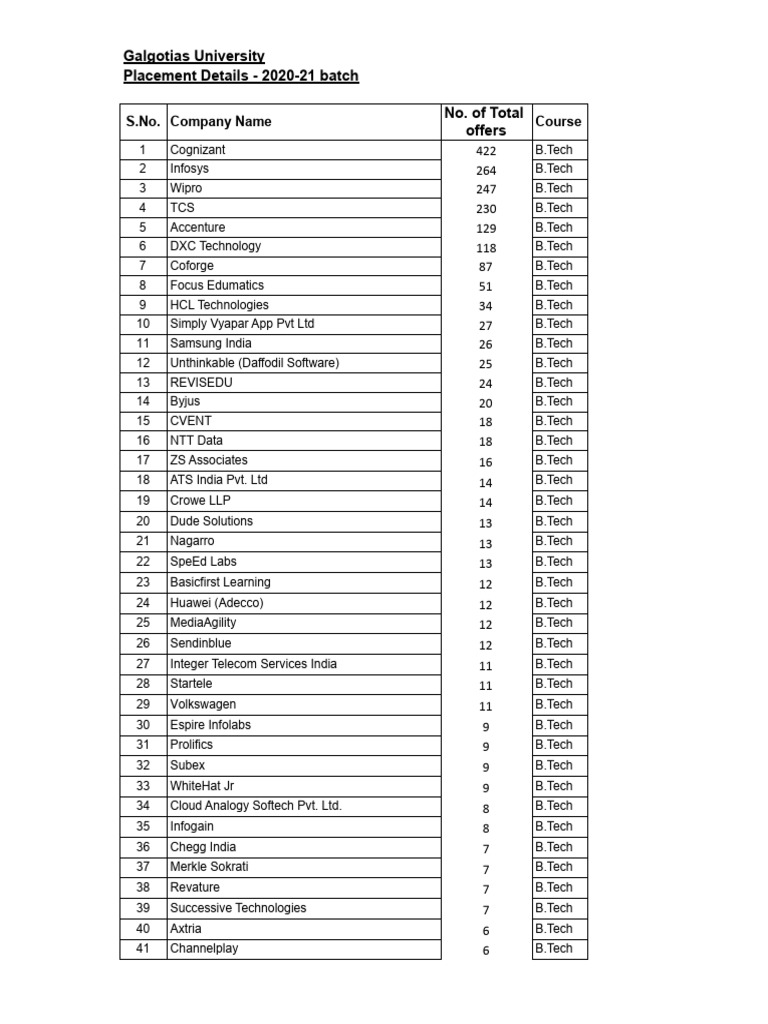 Galgotias University
Placement Details - 2020-21 batch

| S.No. | Company Name | No. of Total offers | Course |
|---|---|---|---|
| 1 | Cognizant | 422 | B.Tech |
| 2 | Infosys | 264 | B.Tech |
| 3 | Wipro | 247 | B.Tech |
| 4 | TCS | 230 | B.Tech |
| 5 | Accenture | 129 | B.Tech |
| 6 | DXC Technology | 118 | B.Tech |
| 7 | Coforge | 87 | B.Tech |
| 8 | Focus Edumatics | 51 | B.Tech |
| 9 | HCL Technologies | 34 | B.Tech |
| 10 | Simply Vyapar App Pvt Ltd | 27 | B.Tech |
| 11 | Samsung India | 26 | B.Tech |
| 12 | Unthinkable (Daffodil Software) | 25 | B.Tech |
| 13 | REVISEDU | 24 | B.Tech |
| 14 | Byjus | 20 | B.Tech |
| 15 | CVENT | 18 | B.Tech |
| 16 | NTT Data | 18 | B.Tech |
| 17 | ZS Associates | 16 | B.Tech |
| 18 | ATS India Pvt. Ltd | 14 | B.Tech |
| 19 | Crowe LLP | 14 | B.Tech |
| 20 | Dude Solutions | 13 | B.Tech |
| 21 | Nagarro | 13 | B.Tech |
| 22 | SpeEd Labs | 13 | B.Tech |
| 23 | Basicfirst Learning | 12 | B.Tech |
| 24 | Huawei (Adecco) | 12 | B.Tech |
| 25 | MediaAgility | 12 | B.Tech |
| 26 | Sendinblue | 12 | B.Tech |
| 27 | Integer Telecom Services India | 11 | B.Tech |
| 28 | Startele | 11 | B.Tech |
| 29 | Volkswagen | 11 | B.Tech |
| 30 | Espire Infolabs | 9 | B.Tech |
| 31 | Prolifics | 9 | B.Tech |
| 32 | Subex | 9 | B.Tech |
| 33 | WhiteHat Jr | 9 | B.Tech |
| 34 | Cloud Analogy Softech Pvt. Ltd. | 8 | B.Tech |
| 35 | Infogain | 8 | B.Tech |
| 36 | Chegg India | 7 | B.Tech |
| 37 | Merkle Sokrati | 7 | B.Tech |
| 38 | Revature | 7 | B.Tech |
| 39 | Successive Technologies | 7 | B.Tech |
| 40 | Axtria | 6 | B.Tech |
| 41 | Channelplay | 6 | B.Tech |